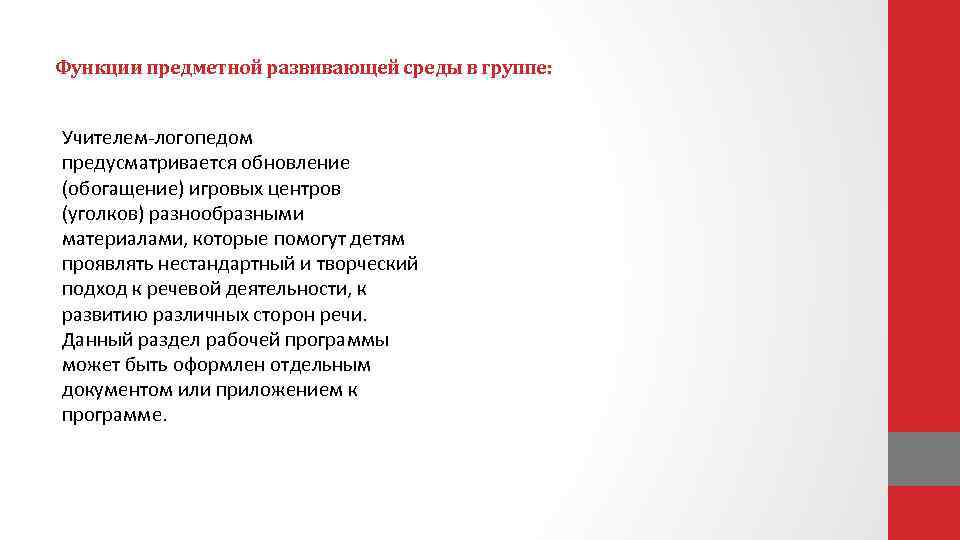 Функции предметной развивающей среды в группе:

Учителем-логопедом предусматривается обновление (обогащение) игровых центров (уголков) разнообразными материалами, которые помогут детям проявлять нестандартный и творческий подход к речевой деятельности, к развитию различных сторон речи. Данный раздел рабочей программы может быть оформлен отдельным документом или приложением к программе.